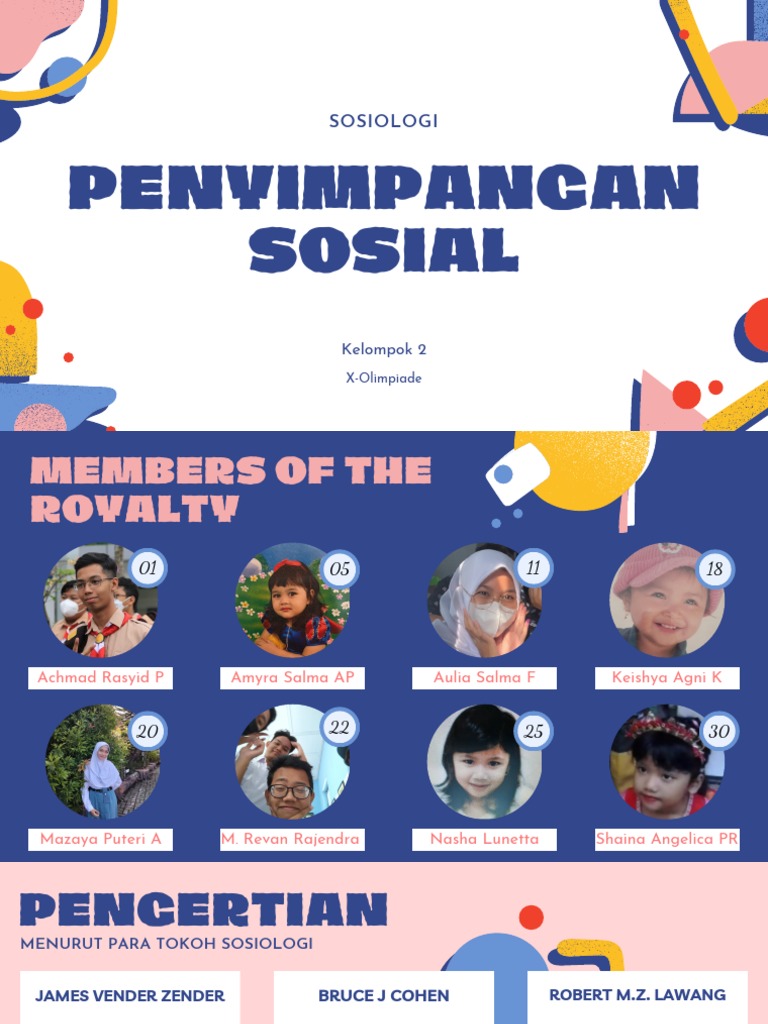 SOSIOLOGI

PENYIMPANGAN SOSIAL

Kelompok 2

X-Olimpiade

MEMBERS OF THE ROYALTY

01
Achmad Rasyid P

05
Amyra Salma AP

11
Aulia Salma F

18
Keishya Agni K

20
Mazaya Puteri A

22
M. Revan Rajendra

25
Nasha Lunetta

30
Shaina Angelica PR

PENGERTIAN

MENURUT PARA TOKOH SOSIOLOGI

JAMES VENDER ZENDER

BRUCE J COHEN

ROBERT M.Z. LAWANG